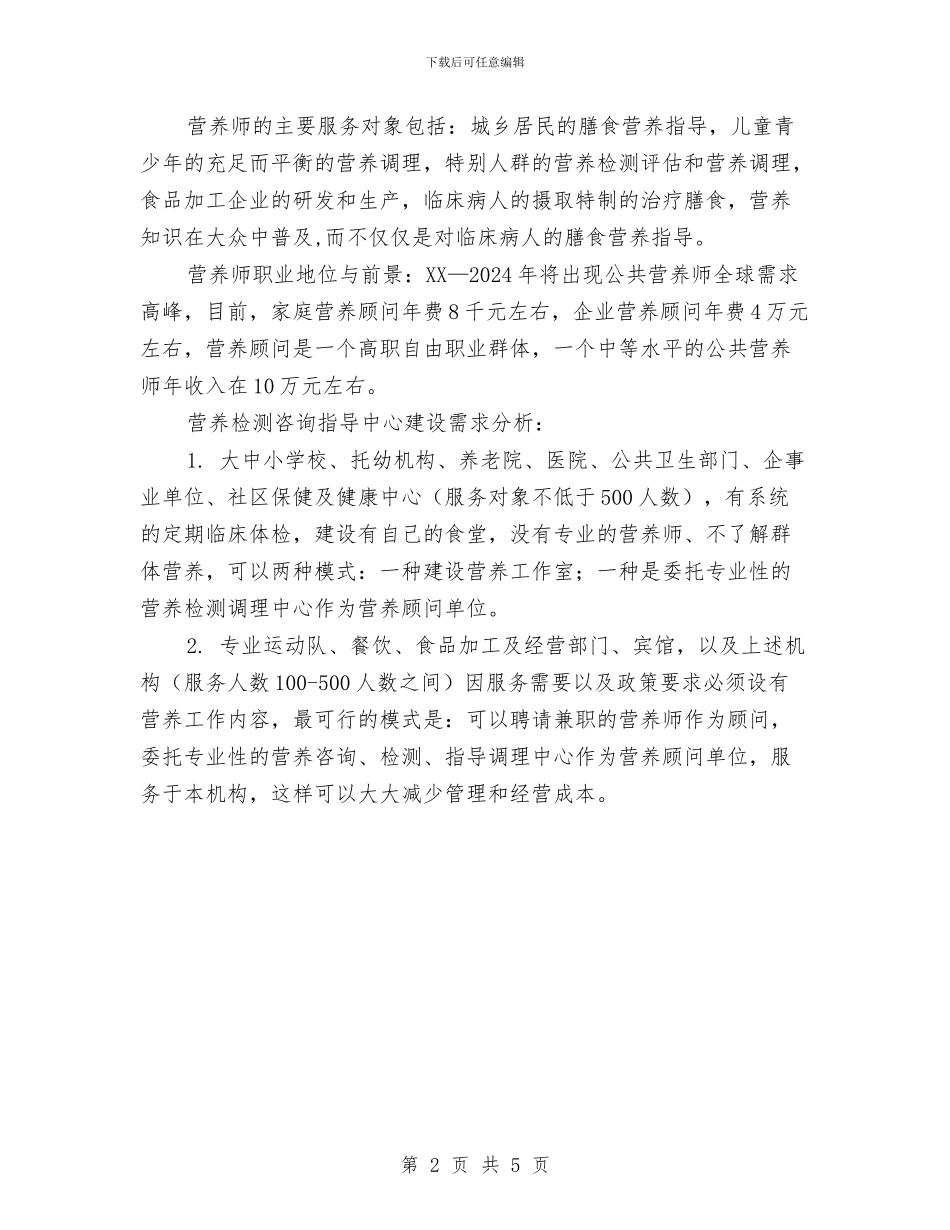 下载后可任意编辑

营养师的主要服务对象包括：城乡居民的膳食营养指导，儿童青少年的充足而平衡的营养调理，特别人群的营养检测评估和营养调理，食品加工企业的研发和生产，临床病人的摄取特制的治疗膳食，营养知识在大众中普及,而不仅仅是对临床病人的膳食营养指导。

营养师职业地位与前景：XX—2024年将出现公共营养师全球需求高峰，目前，家庭营养顾问年费8千元左右，企业营养顾问年费4万元左右，营养顾问是一个高职自由职业群体，一个中等水平的公共营养师年收入在10万元左右。

营养检测咨询指导中心建设需求分析：

1. 大中小学校、托幼机构、养老院、医院、公共卫生部门、企事业单位、社区保健及健康中心（服务对象不低于500人数），有系统的定期临床体检，建设有自己的食堂，没有专业的营养师、不了解群体营养，可以两种模式：一种建设营养工作室；一种是委托专业性的营养检测调理中心作为营养顾问单位。

2. 专业运动队、餐饮、食品加工及经营部门、宾馆，以及上述机构（服务人数100-500人数之间）因服务需要以及政策要求必须设有营养工作内容，最可行的模式是：可以聘请兼职的营养师作为顾问，委托专业性的营养咨询、检测、指导调理中心作为营养顾问单位，服务于本机构，这样可以大大减少管理和经营成本。

第 2 页 共 5 页